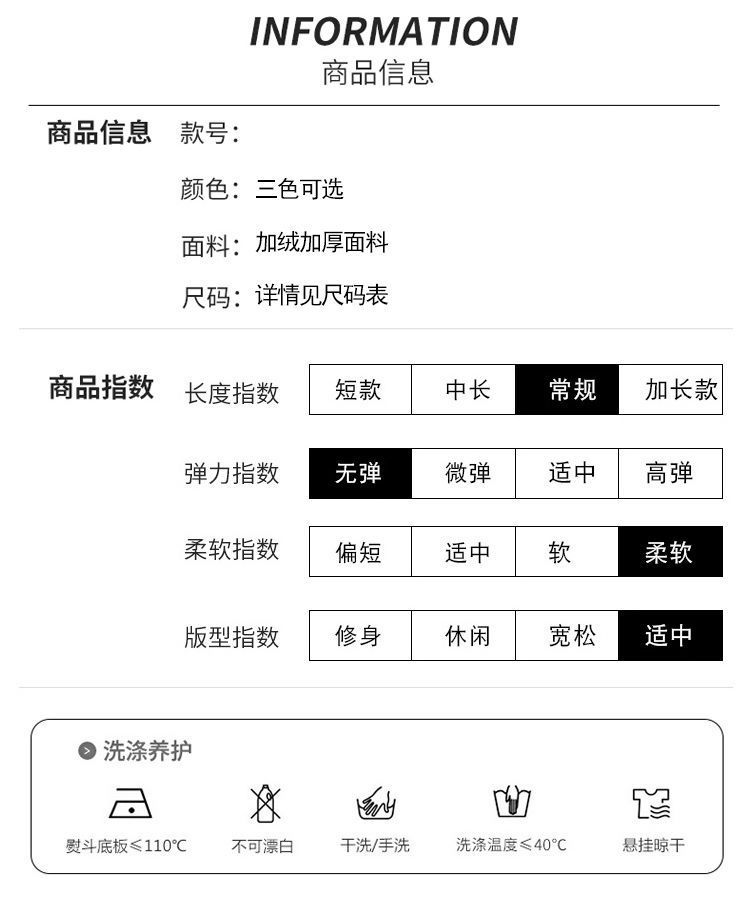 INFORMATION
商品信息

商品信息 款号：

颜色：三色可选

面料：加绒加厚面料

尺码：详情见尺码表

商品指数

| 长度指数 | 短款 | 中长 | 常规 | 加长款 |
|---|---|---|---|---|
| 弹力指数 | 无弹 | 微弹 | 适中 | 高弹 |
| 柔软指数 | 偏短 | 适中 | 软 | 柔软 |
| 版型指数 | 修身 | 休闲 | 宽松 | 适中 |

洗涤养护

熨斗底板≤110℃ 不可漂白 干洗/手洗 洗涤温度≤40℃ 悬挂晾干